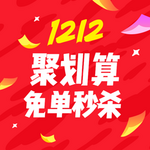 1212
聚划算
免单秒杀